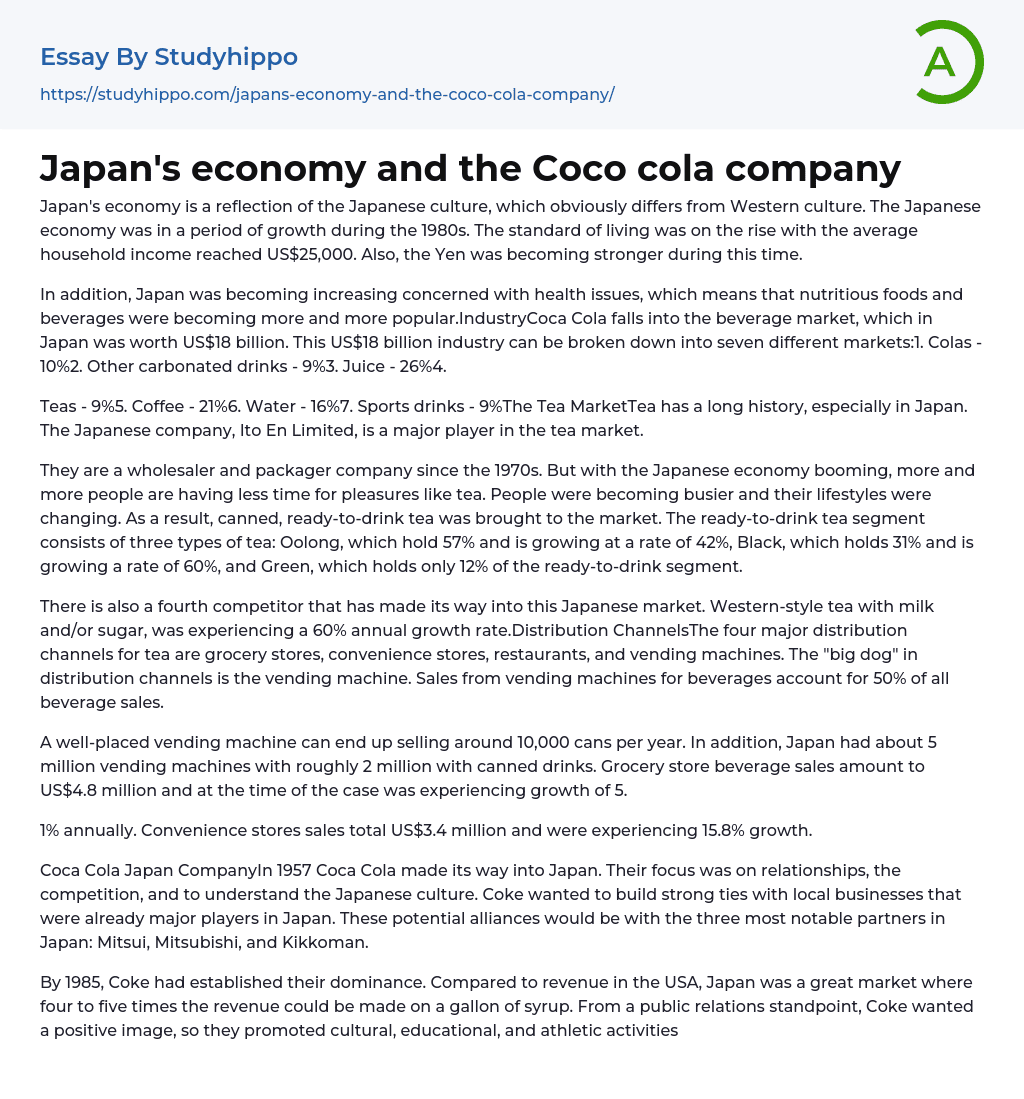 Essay By Studyhippo
https://studyhippo.com/japans-economy-and-the-coco-cola-company/

A

Japan's economy and the Coco cola company

Japan's economy is a reflection of the Japanese culture, which obviously differs from Western culture. The Japanese economy was in a period of growth during the 1980s. The standard of living was on the rise with the average household income reached US$25,000. Also, the Yen was becoming stronger during this time.

In addition, Japan was becoming increasing concerned with health issues, which means that nutritious foods and beverages were becoming more and more popular.IndustryCoca Cola falls into the beverage market, which in Japan was worth US$18 billion. This US$18 billion industry can be broken down into seven different markets:1. Colas - 10%2. Other carbonated drinks - 9%3. Juice - 26%4.

Teas - 9%5. Coffee - 21%6. Water - 16%7. Sports drinks - 9%The Tea MarketTea has a long history, especially in Japan. The Japanese company, Ito En Limited, is a major player in the tea market.

They are a wholesaler and packager company since the 1970s. But with the Japanese economy booming, more and more people are having less time for pleasures like tea. People were becoming busier and their lifestyles were changing. As a result, canned, ready-to-drink tea was brought to the market. The ready-to-drink tea segment consists of three types of tea: Oolong, which hold 57% and is growing at a rate of 42%, Black, which holds 31% and is growing a rate of 60%, and Green, which holds only 12% of the ready-to-drink segment.

There is also a fourth competitor that has made its way into this Japanese market. Western-style tea with milk and/or sugar, was experiencing a 60% annual growth rate.Distribution ChannelsThe four major distribution channels for tea are grocery stores, convenience stores, restaurants, and vending machines. The "big dog" in distribution channels is the vending machine. Sales from vending machines for beverages account for 50% of all beverage sales.

A well-placed vending machine can end up selling around 10,000 cans per year. In addition, Japan had about 5 million vending machines with roughly 2 million with canned drinks. Grocery store beverage sales amount to US$4.8 million and at the time of the case was experiencing growth of 5.

1% annually. Convenience stores sales total US$3.4 million and were experiencing 15.8% growth.

Coca Cola Japan CompanyIn 1957 Coca Cola made its way into Japan. Their focus was on relationships, the competition, and to understand the Japanese culture. Coke wanted to build strong ties with local businesses that were already major players in Japan. These potential alliances would be with the three most notable partners in Japan: Mitsui, Mitsubishi, and Kikkoman.

By 1985, Coke had established their dominance. Compared to revenue in the USA, Japan was a great market where four to five times the revenue could be made on a gallon of syrup. From a public relations standpoint, Coke wanted a positive image, so they promoted cultural, educational, and athletic activities